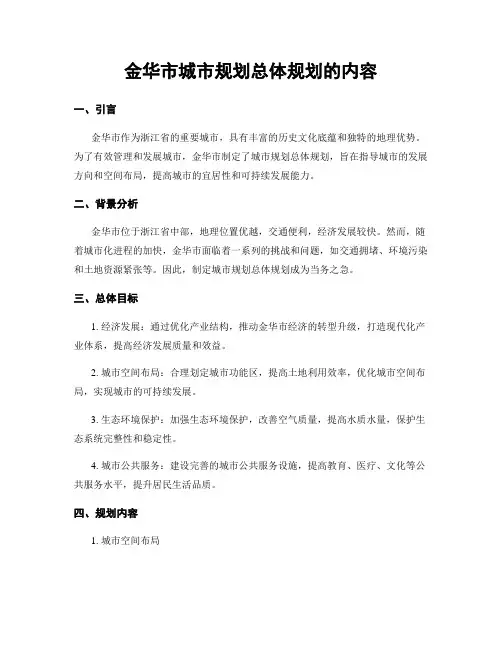 金华市城市规划总体规划的内容

一、引言

金华市作为浙江省的重要城市，具有丰富的历史文化底蕴和独特的地理优势。为了有效管理和发展城市，金华市制定了城市规划总体规划，旨在指导城市的发展方向和空间布局，提高城市的宜居性和可持续发展能力。

二、背景分析

金华市位于浙江省中部，地理位置优越，交通便利，经济发展较快。然而，随着城市化进程的加快，金华市面临着一系列的挑战和问题，如交通拥堵、环境污染和土地资源紧张等。因此，制定城市规划总体规划成为当务之急。

三、总体目标

1. 经济发展：通过优化产业结构，推动金华市经济的转型升级，打造现代化产业体系，提高经济发展质量和效益。

2. 城市空间布局：合理划定城市功能区，提高土地利用效率，优化城市空间布局，实现城市的可持续发展。

3. 生态环境保护：加强生态环境保护，改善空气质量，提高水质水量，保护生态系统完整性和稳定性。

4. 城市公共服务：建设完善的城市公共服务设施，提高教育、医疗、文化等公共服务水平，提升居民生活品质。

四、规划内容

1. 城市空间布局